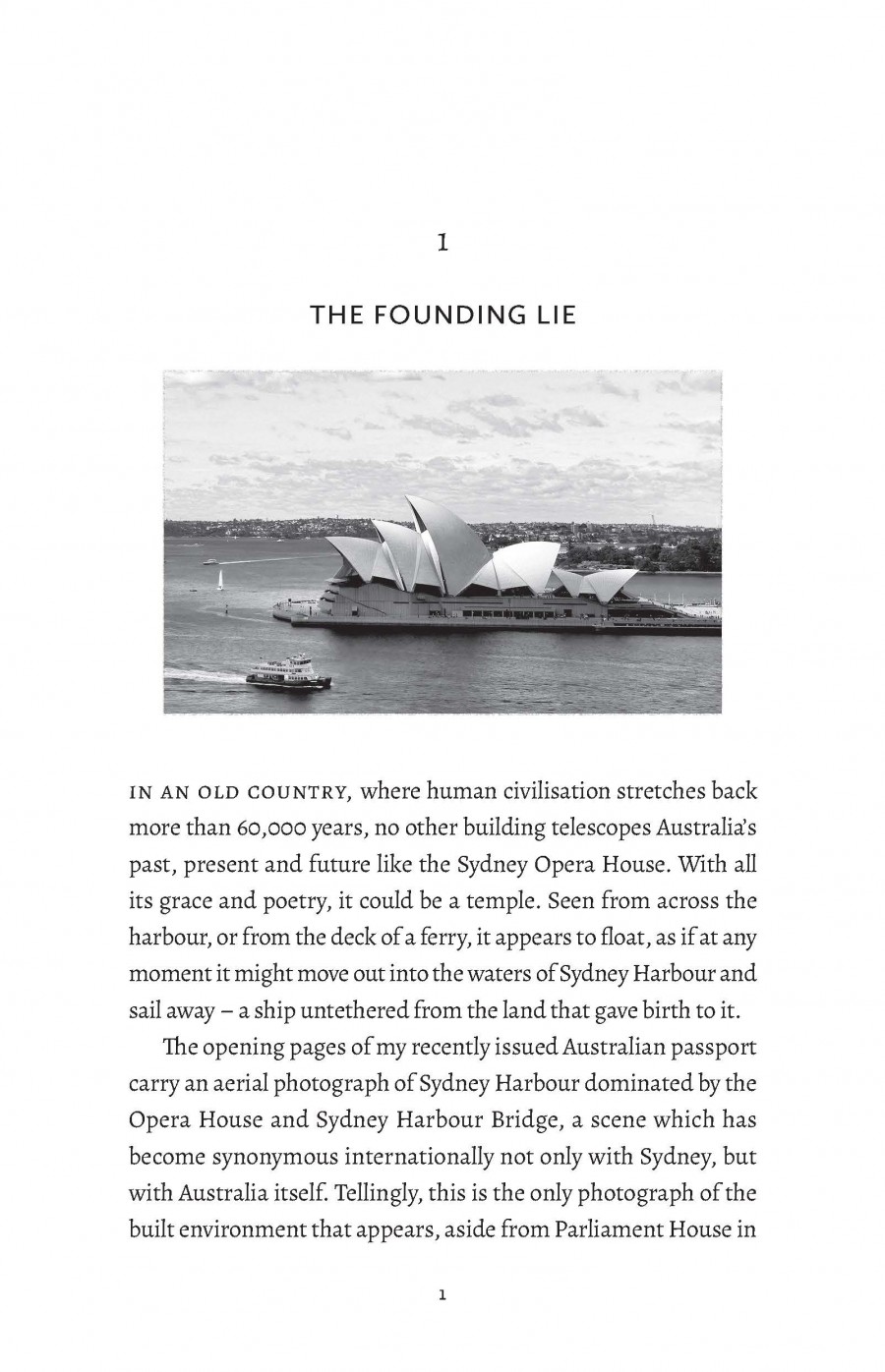 1

THE FOUNDING LIE

IN AN OLD COUNTRY, where human civilisation stretches back more than 60,000 years, no other building telescopes Australia's past, present and future like the Sydney Opera House. With all its grace and poetry, it could be a temple. Seen from across the harbour, or from the deck of a ferry, it appears to float, as if at any moment it might move out into the waters of Sydney Harbour and sail away – a ship untethered from the land that gave birth to it.

The opening pages of my recently issued Australian passport carry an aerial photograph of Sydney Harbour dominated by the Opera House and Sydney Harbour Bridge, a scene which has become synonymous internationally not only with Sydney, but with Australia itself. Tellingly, this is the only photograph of the built environment that appears, aside from Parliament House in

1